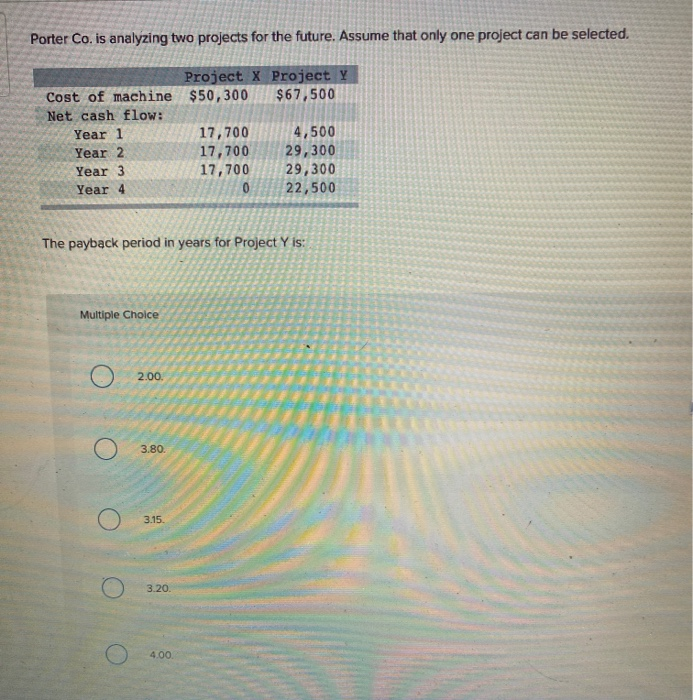 Porter Co. is analyzing two projects for the future. Assume that only one project can be selected.

| | Project X | Project Y |
|---|---|---|
| Cost of machine | \$50,300 | \$67,500 |
| Net cash flow: | | |
| Year 1 | 17,700 | 4,500 |
| Year 2 | 17,700 | 29,300 |
| Year 3 | 17,700 | 29,300 |
| Year 4 | 0 | 22,500 |

The payback period in years for Project Y is:

Multiple Choice

2.00.

3.80.

3.15.

3.20.

4.00.